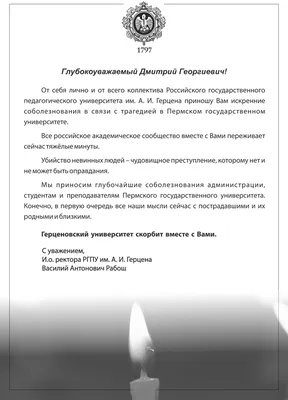 1797

Глубокоуважаемый Дмитрий Георгиевич!

От себя лично и от всего коллектива Российского государственного педагогического университета им. А. И. Герцена приношу Вам искренние соболезнования в связи с трагедией в Пермском государственном университете.

Все российское академическое сообщество вместе с Вами переживает сейчас тяжёлые минуты.

Убийство невинных людей – чудовищное преступление, которому нет и не может быть оправдания.

Мы приносим глубочайшие соболезнования администрации, студентам и преподавателям Пермского государственного университета. Конечно, в первую очередь все наши мысли сейчас с пострадавшими и их родными и близкими.

Герценовский университет скорбит вместе с Вами.

С уважением,
И.о. ректора РГПУ им. А. И. Герцена
Василий Антонович Рабош